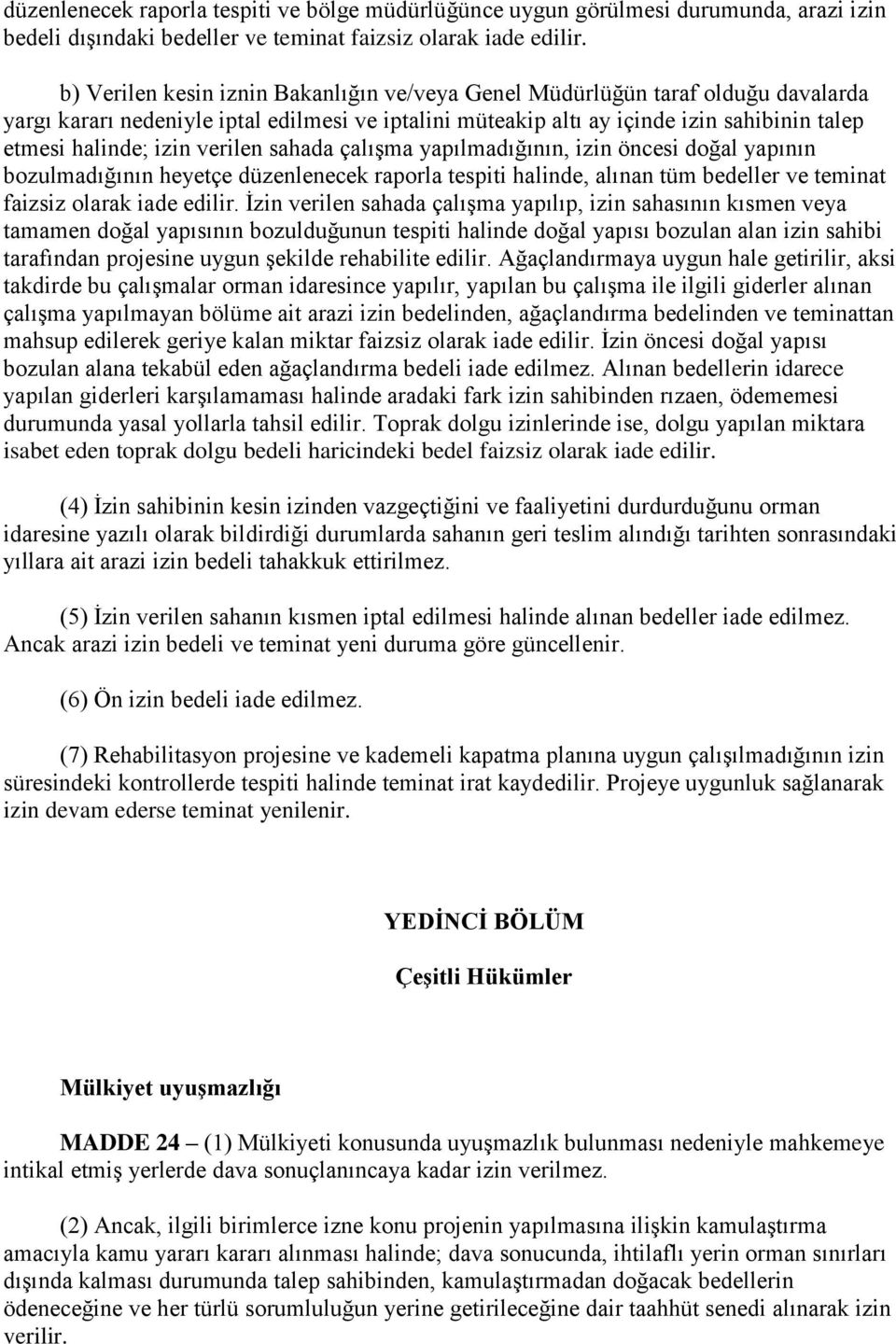 düzenlenecek raporla tespiti ve bölge müdürlüğünce uygun görülmesi durumunda, arazi izin bedeli dışındaki bedeller ve teminat faizsiz olarak iade edilir.

b) Verilen kesin iznin Bakanlığın ve/veya Genel Müdürlüğün taraf olduğu davalarda yargı kararı nedeniyle iptal edilmesi ve iptalini müteakip altı ay içinde izin sahibinin talep etmesi halinde; izin verilen sahada çalışma yapılmadığının, izin öncesi doğal yapının bozulmadığının heyetçe düzenlenecek raporla tespiti halinde, alınan tüm bedeller ve teminat faizsiz olarak iade edilir. İzin verilen sahada çalışma yapılıp, izin sahasının kısmen veya tamamen doğal yapısının bozulduğunun tespiti halinde doğal yapısı bozulan alan izin sahibi tarafından projesine uygun şekilde rehabilite edilir. Ağaçlandırmaya uygun hale getirilir, aksi takdirde bu çalışmalar orman idaresince yapılır, yapılan bu çalışma ile ilgili giderler alınan çalışma yapılmayan bölüme ait arazi izin bedelinden, ağaçlandırma bedelinden ve teminattan mahsup edilerek geriye kalan miktar faizsiz olarak iade edilir. İzin öncesi doğal yapısı bozulan alana tekabül eden ağaçlandırma bedeli iade edilmez. Alınan bedellerin idarece yapılan giderleri karşılamaması halinde aradaki fark izin sahibinden rızaen, ödememesi durumunda yasal yollarla tahsil edilir. Toprak dolgu izinlerinde ise, dolgu yapılan miktara isabet eden toprak dolgu bedeli haricindeki bedel faizsiz olarak iade edilir.

(4) İzin sahibinin kesin izinden vazgeçtiğini ve faaliyetini durdurduğunu orman idaresine yazılı olarak bildirdiği durumlarda sahanın geri teslim alındığı tarihten sonrasındaki yıllara ait arazi izin bedeli tahakkuk ettirilmez.

(5) İzin verilen sahanın kısmen iptal edilmesi halinde alınan bedeller iade edilmez. Ancak arazi izin bedeli ve teminat yeni duruma göre güncellenir.

(6) Ön izin bedeli iade edilmez.

(7) Rehabilitasyon projesine ve kademeli kapatma planına uygun çalışılmadığının izin süresindeki kontrollerde tespiti halinde teminat irat kaydedilir. Projeye uygunluk sağlanarak izin devam ederse teminat yenilenir.

YEDİNCİ BÖLÜM

Çeşitli Hükümler

Mülkiyet uyuşmazlığı

MADDE 24 – (1) Mülkiyeti konusunda uyuşmazlık bulunması nedeniyle mahkemeye intikal etmiş yerlerde dava sonuçlanıncaya kadar izin verilmez.

(2) Ancak, ilgili birimlerce izne konu projenin yapılmasına ilişkin kamulaştırma amacıyla kamu yararı kararı alınması halinde; dava sonucunda, ihtilaflı yerin orman sınırları dışında kalması durumunda talep sahibinden, kamulaştırmadan doğacak bedellerin ödeneceğine ve her türlü sorumluluğun yerine getirileceğine dair taahhüt senedi alınarak izin verilir.